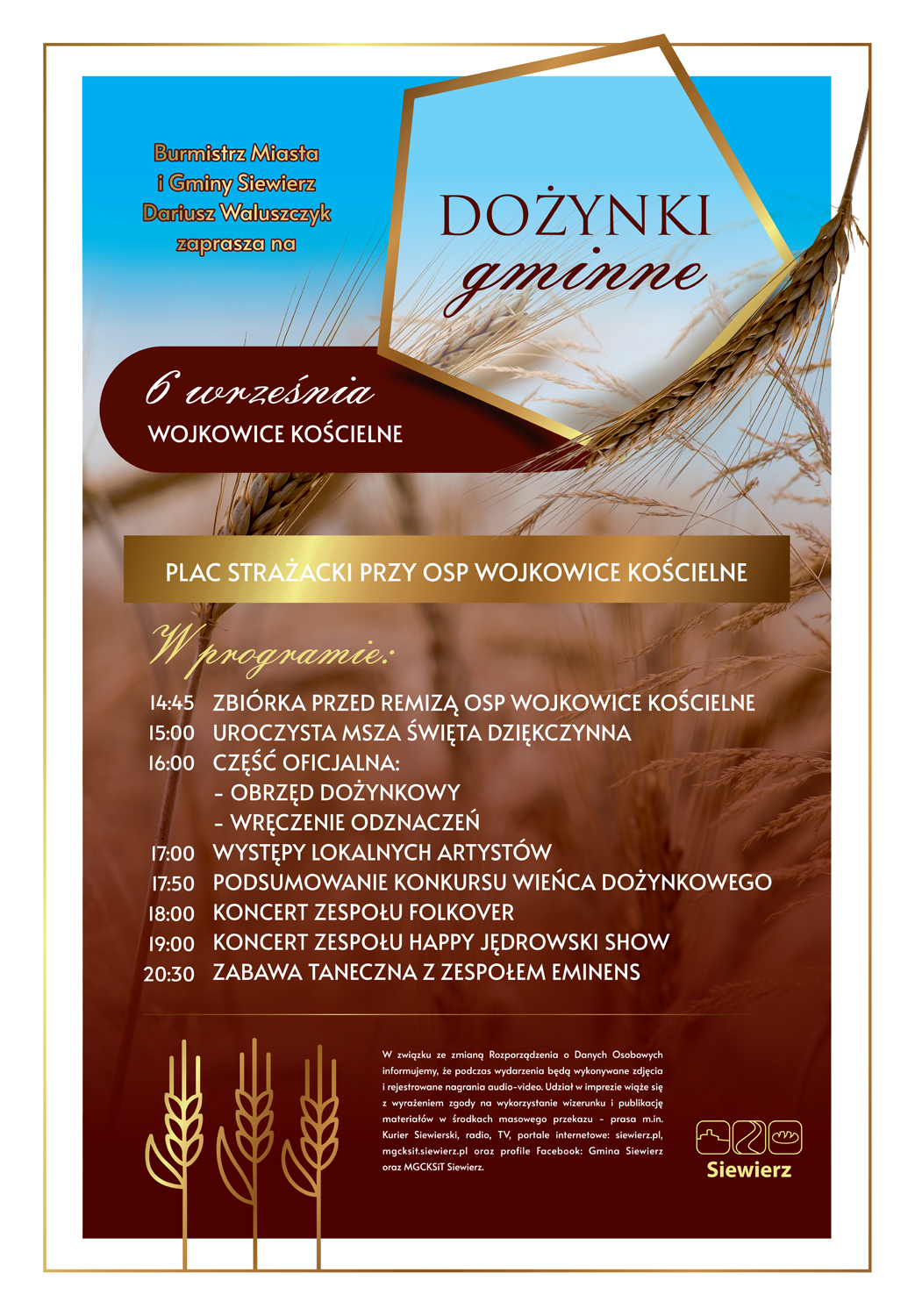 Burmistrz Miasta
i Gminy Siewierz
Dariusz Waluszczyk
zaprasza na

DOŻYNKI
gminne

6 września
WOJKOWICE KOŚCIELNE

PLAC STRAŻACKI PRZY OSP WOJKOWICE KOŚCIELNE

W programie:

14:45 ZBIÓRKA PRZED REMIZĄ OSP WOJKOWICE KOŚCIELNE
15:00 UROCZYSTA MSZA ŚWIĘTA DZIĘKCZYNNA
16:00 CZĘŚĆ OFICJALNA:
- OBRZĘD DOŻYNKOWY
- WRĘCZENIE ODZNACZEŃ
17:00 WYSTĘPY LOKALNYCH ARTYSTÓW
17:50 PODSUMOWANIE KONKURSU WIEŃCA DOŻYNKOWEGO
18:00 KONCERT ZESPOŁU FOLKOVER
19:00 KONCERT ZESPOŁU HAPPY JĘDROWSKI SHOW
20:30 ZABAWA TANECZNA Z ZESPOŁEM EMINENS

W związku ze zmianą Rozporządzenia o Danych Osobowych informujemy, że podczas wydarzenia będą wykonywane zdjęcia i rejestrowane nagrania audio-video. Udział w imprezie wiąże się z wyrażeniem zgody na wykorzystanie wizerunku i publikację materiałów w środkach masowego przekazu - prasa m.in. Kurier Siewierski, radio, TV, portale internetowe: siewierz.pl, mgcksit.siewierz.pl oraz profile Facebook: Gmina Siewierz oraz MGCKSiT Siewierz.

Siewierz